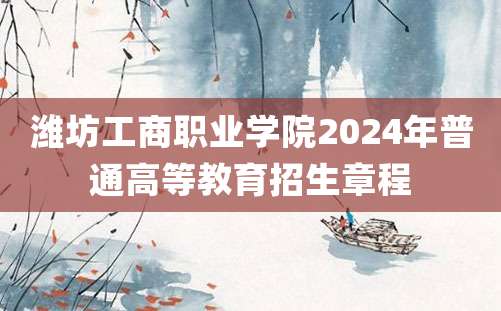 潍坊工商职业学院2024年普通高等教育招生章程